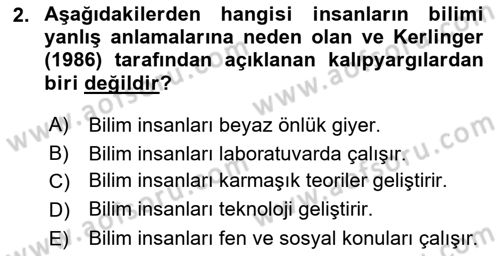 2. Aşağıdakilerden hangisi insanların bilimi yanlış anlamalarına neden olan ve Kerlinger (1986) tarafından açıklanan kalıpyargılardan biri değildir?

A) Bilim insanları beyaz önlük giyer.
B) Bilim insanları laboratuvarda çalışır.
C) Bilim insanları karmaşık teoriler geliştirir.
D) Bilim insanları teknoloji geliştirir.
E) Bilim insanları fen ve sosyal konuları çalışır.

www.aofsoru.com